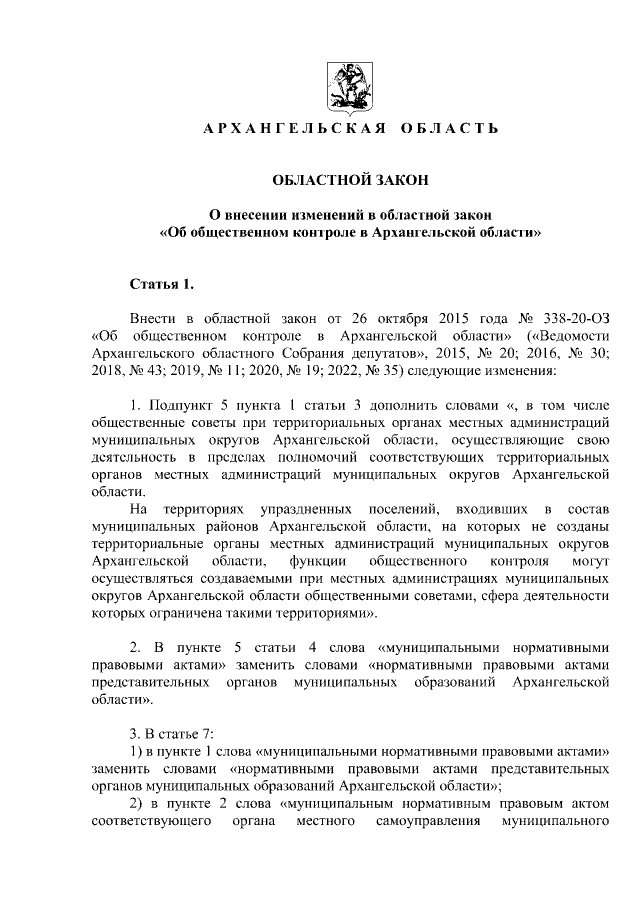 АРХАНГЕЛЬСКАЯ ОБЛАСТЬ

ОБЛАСТНОЙ ЗАКОН

О внесении изменений в областной закон
«Об общественном контроле в Архангельской области»

Статья 1.

Внести в областной закон от 26 октября 2015 года № 338-20-ОЗ «Об общественном контроле в Архангельской области» («Ведомости Архангельского областного Собрания депутатов», 2015, № 20; 2016, № 30; 2018, № 43; 2019, № 11; 2020, № 19; 2022, № 35) следующие изменения:

1. Подпункт 5 пункта 1 статьи 3 дополнить словами «, в том числе общественные советы при территориальных органах местных администраций муниципальных округов Архангельской области, осуществляющие свою деятельность в пределах полномочий соответствующих территориальных органов местных администраций муниципальных округов Архангельской области.

На территориях упраздненных поселений, входивших в состав муниципальных районов Архангельской области, на которых не созданы территориальные органы местных администраций муниципальных округов Архангельской области, функции общественного контроля могут осуществляться создаваемыми при местных администрациях муниципальных округов Архангельской области общественными советами, сфера деятельности которых ограничена такими территориями».

2. В пункте 5 статьи 4 слова «муниципальными нормативными правовыми актами» заменить словами «нормативными правовыми актами представительных органов муниципальных образований Архангельской области».

3. В статье 7:
1) в пункте 1 слова «муниципальными нормативными правовыми актами» заменить словами «нормативными правовыми актами представительных органов муниципальных образований Архангельской области»;
2) в пункте 2 слова «муниципальным нормативным правовым актом соответствующего органа местного самоуправления муниципального